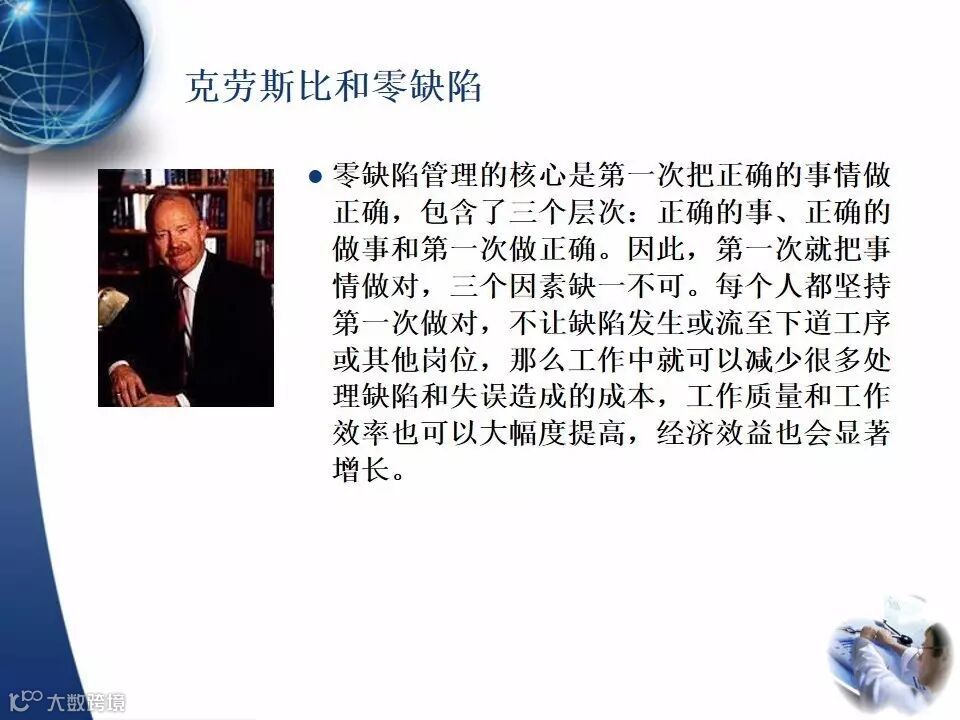 克劳斯比和零缺陷

• 零缺陷管理的核心是第一次把正确的事情做正确，包含了三个层次：正确的事、正确的做事和第一次做正确。因此，第一次就把事情做对，三个因素缺一不可。每个人都坚持第一次做对，不让缺陷发生或流至下道工序或其他岗位，那么工作中就可以减少很多处理缺陷和失误造成的成本，工作质量和工作效率也可以大幅度提高，经济效益也会显著增长。

大数跨境